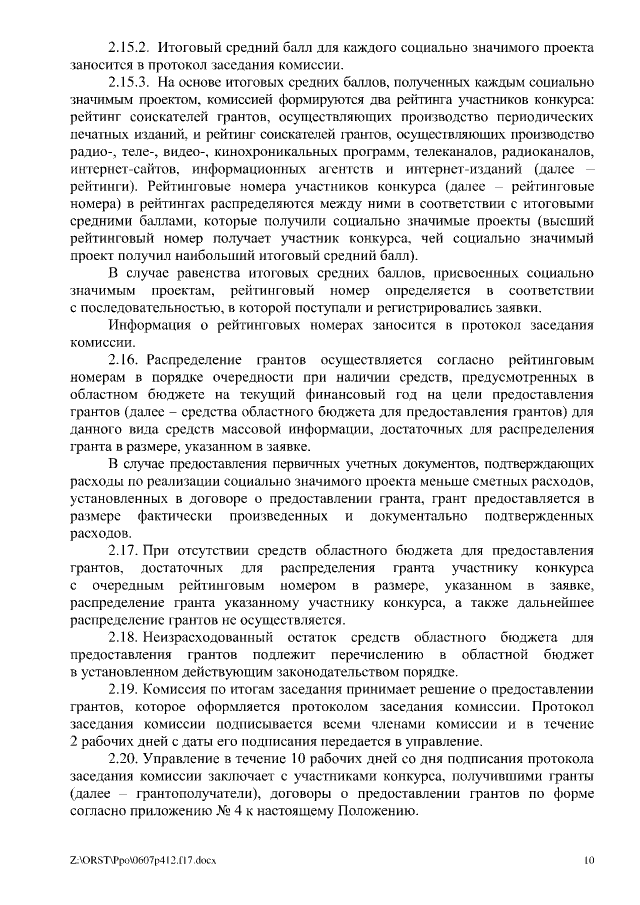 2.15.2. Итоговый средний балл для каждого социально значимого проекта заносится в протокол заседания комиссии.

2.15.3. На основе итоговых средних баллов, полученных каждым социально значимым проектом, комиссией формируются два рейтинга участников конкурса: рейтинг соискателей грантов, осуществляющих производство периодических печатных изданий, и рейтинг соискателей грантов, осуществляющих производство радио-, теле-, видео-, кинохроникальных программ, телеканалов, радиоканалов, интернет-сайтов, информационных агентств и интернет-изданий (далее – рейтинги). Рейтинговые номера участников конкурса (далее – рейтинговые номера) в рейтингах распределяются между ними в соответствии с итоговыми средними баллами, которые получили социально значимые проекты (высший рейтинговый номер получает участник конкурса, чей социально значимый проект получил наибольший итоговый средний балл).

В случае равенства итоговых средних баллов, присвоенных социально значимым проектам, рейтинговый номер определяется в соответствии с последовательностью, в которой поступали и регистрировались заявки.

Информация о рейтинговых номерах заносится в протокол заседания комиссии.

2.16. Распределение грантов осуществляется согласно рейтинговым номерам в порядке очередности при наличии средств, предусмотренных в областном бюджете на текущий финансовый год на цели предоставления грантов (далее – средства областного бюджета для предоставления грантов) для данного вида средств массовой информации, достаточных для распределения гранта в размере, указанном в заявке.

В случае предоставления первичных учетных документов, подтверждающих расходы по реализации социально значимого проекта меньше сметных расходов, установленных в договоре о предоставлении гранта, грант предоставляется в размере фактически произведенных и документально подтвержденных расходов.

2.17. При отсутствии средств областного бюджета для предоставления грантов, достаточных для распределения гранта участнику конкурса с очередным рейтинговым номером в размере, указанном в заявке, распределение гранта указанному участнику конкурса, а также дальнейшее распределение грантов не осуществляется.

2.18. Неизрасходованный остаток средств областного бюджета для предоставления грантов подлежит перечислению в областной бюджет в установленном действующим законодательством порядке.

2.19. Комиссия по итогам заседания принимает решение о предоставлении грантов, которое оформляется протоколом заседания комиссии. Протокол заседания комиссии подписывается всеми членами комиссии и в течение 2 рабочих дней с даты его подписания передается в управление.

2.20. Управление в течение 10 рабочих дней со дня подписания протокола заседания комиссии заключает с участниками конкурса, получившими гранты (далее – грантополучатели), договоры о предоставлении грантов по форме согласно приложению № 4 к настоящему Положению.

Z:\ORST\Ppo\0607p412.f17.docx 10